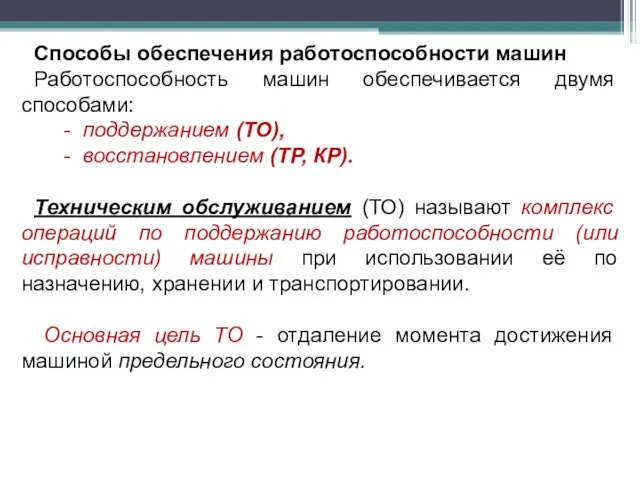 Способы обеспечения работоспособности машин

Работоспособность машин обеспечивается двумя способами:

- поддержанием (ТО),
- восстановлением (ТР, КР).

Техническим обслуживанием (ТО) называют комплекс операций по поддержанию работоспособности (или исправности) машины при использовании её по назначению, хранении и транспортировании.

Основная цель ТО - отдаление момента достижения машиной предельного состояния.